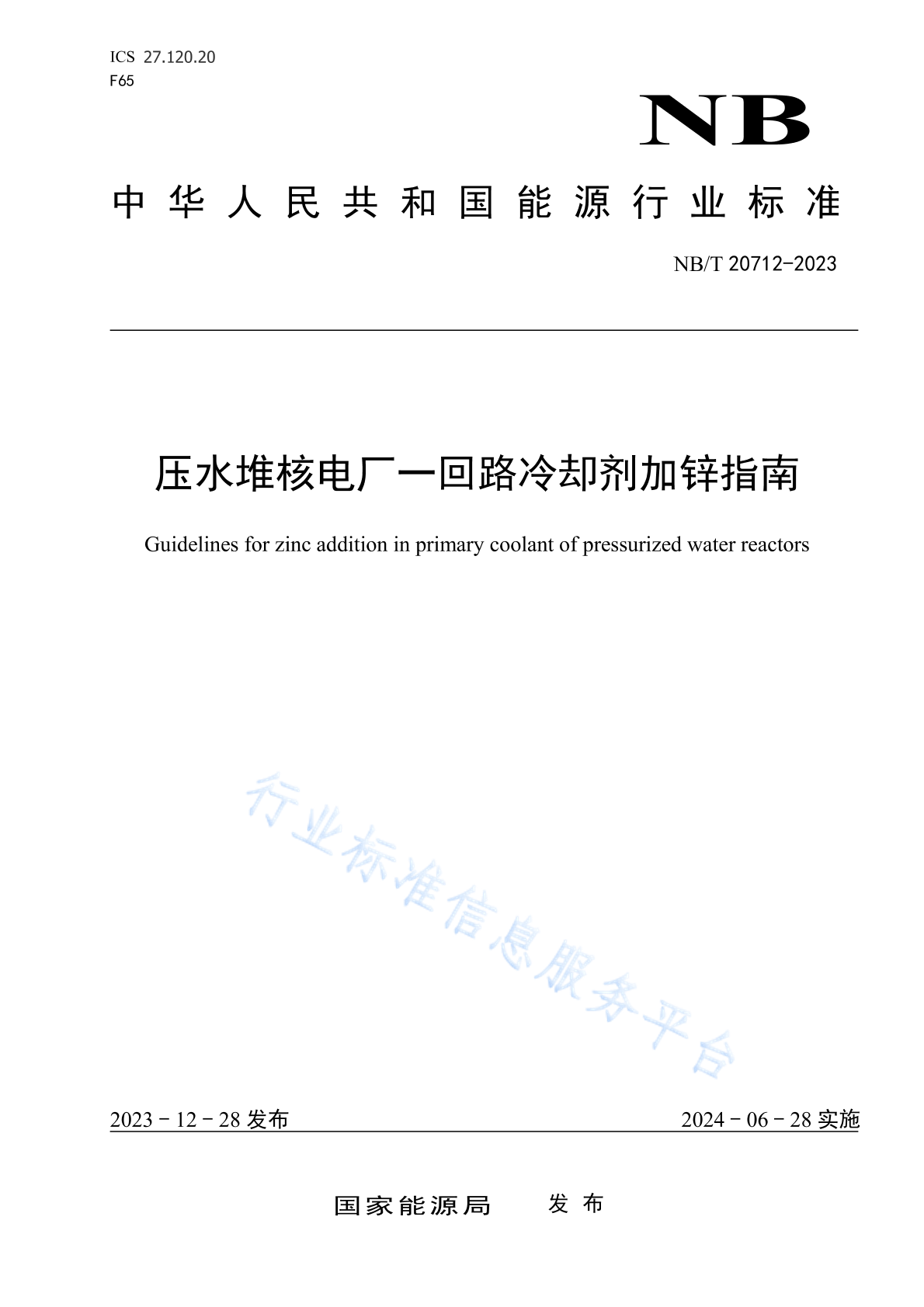 ICS 27.120.20
F65

NB

中华人民共和国能源行业标准

NB/T 20712-2023

压水堆核电厂一回路冷却剂加锌指南

Guidelines for zinc addition in primary coolant of pressurized water reactors

行业标准信息服务平台

2023 - 12 - 28 发布

2024 - 06 - 28 实施

国家能源局 发布